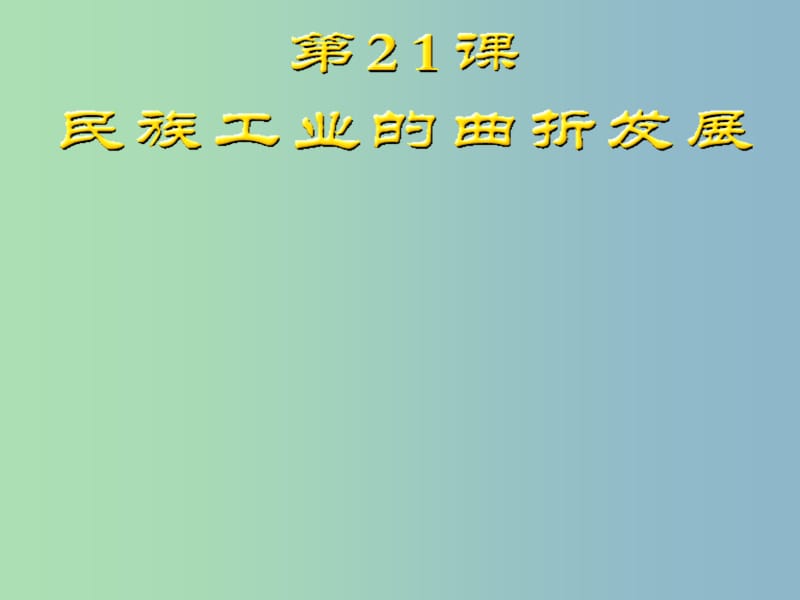 第21课

民族工业的曲折发展